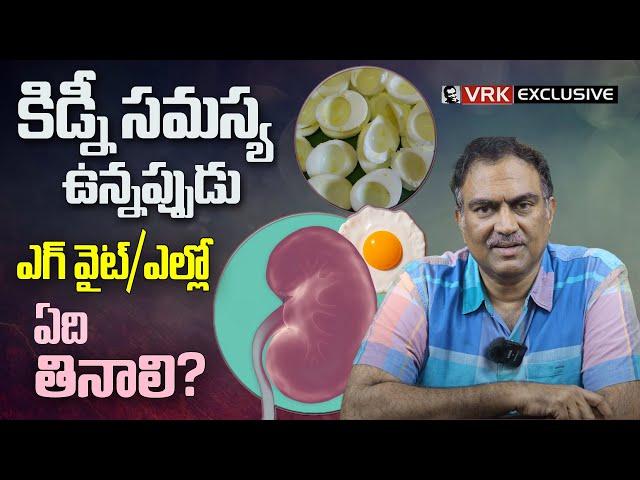 కిడ్నీ సమస్య ఉన్నప్పుడు

ఎగ్ వైట్/ఎల్లో

ఏది తినాలి?

VRK EXCLUSIVE